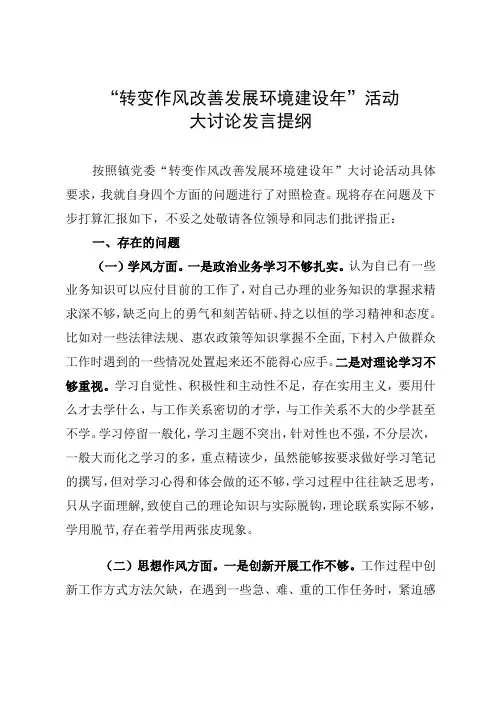 “转变作风改善发展环境建设年”活动
大讨论发言提纲

按照镇党委“转变作风改善发展环境建设年”大讨论活动具体要求，我就自身四个方面的问题进行了对照检查。现将存在问题及下步打算汇报如下，不妥之处敬请各位领导和同志们批评指正：

一、存在的问题

（一）学风方面。一是政治业务学习不够扎实。认为自己有一些业务知识可以应付目前的工作了，对自己办理的业务知识的掌握求精求深不够，缺乏向上的勇气和刻苦钻研、持之以恒的学习精神和态度。比如对一些法律法规、惠农政策等知识掌握不全面，下村入户做群众工作时遇到的一些情况处置起来还不能得心应手。二是对理论学习不够重视。学习自觉性、积极性和主动性不足，存在实用主义，要用什么才去学什么，与工作关系密切的才学，与工作关系不大的少学甚至不学。学习停留一般化，学习主题不突出，针对性也不强，不分层次，一般大而化之学习的多，重点精读少，虽然能够按要求做好学习笔记的撰写，但对学习心得和体会做的还不够，学习过程中往往缺乏思考，只从字面理解，致使自己的理论知识与实际脱钩，理论联系实际不够，学用脱节，存在着学用两张皮现象。

（二）思想作风方面。一是创新开展工作不够。工作过程中创新工作方式方法欠缺，在遇到一些急、难、重的工作任务时，紧迫感